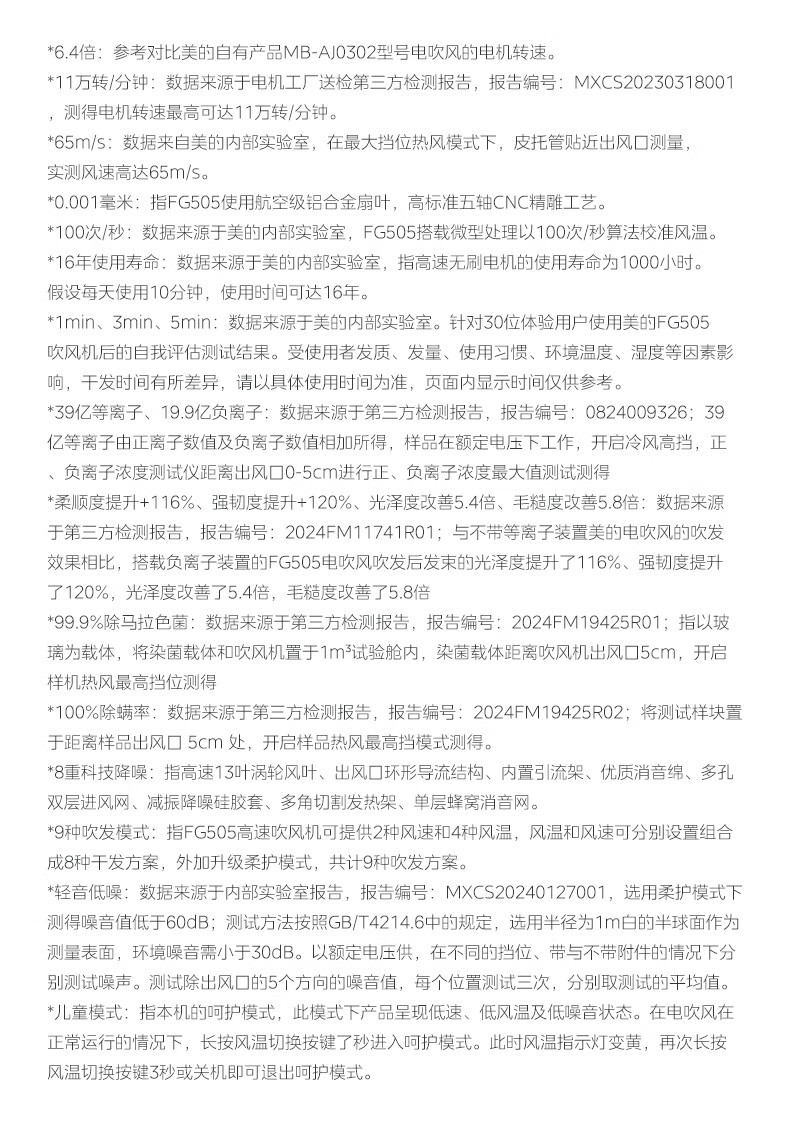 *6.4倍：参考对比美的自有产品MB-AJ0302型号电吹风的电机转速。
*11万转/分钟：数据来源于电机工厂送检第三方检测报告，报告编号：MXCS20230318001，测得电机转速最高可达11万转/分钟。
*65m/s：数据来自美的内部实验室，在最大挡位热风模式下，皮托管贴近出风口测量，实测风速高达65m/s。
*0.001毫米：指FG505使用航空级铝合金扇叶，高标准五轴CNC精雕工艺。
*100次/秒：数据来源于美的内部实验室，FG505搭载微型处理以100次/秒算法校准风温。
*16年使用寿命：数据来源于美的内部实验室，指高速无刷电机的使用寿命为1000小时。假设每天使用10分钟，使用时间可达16年。
*1min、3min、5min：数据来源于美的内部实验室。针对30位体验用户使用美的FG505吹风机后的自我评估测试结果。受使用者发质、发量、使用习惯、环境温度、湿度等因素影响，干发时间有所差异，请以具体使用时间为准，页面内显示时间仅供参考。
*39亿等离子、19.9亿负离子：数据来源于第三方检测报告，报告编号：0824009326；39亿等离子由正离子数值及负离子数值相加所得，样品在额定电压下工作，开启冷风高挡，正、负离子浓度测试仪距离出风口0-5cm进行正、负离子浓度最大值测试测得
*柔顺度提升+116%、强韧度提升+120%、光泽度改善5.4倍、毛糙度改善5.8倍：数据来源于第三方检测报告，报告编号：2024FM11741R01；与不带等离子装置美的电吹风的吹发效果相比，搭载负离子装置的FG505电吹风吹发后发束的光泽度提升了116%、强韧度提升了120%，光泽度改善了5.4倍，毛糙度改善了5.8倍
*99.9%除马拉色菌：数据来源于第三方检测报告，报告编号：2024FM19425R01；指以玻璃为载体，将染菌载体和吹风机置于1m³试验舱内，染菌载体距离吹风机出风口5cm，开启样机热风最高挡位测得
*100%除螨率：数据来源于第三方检测报告，报告编号：2024FM19425R02；将测试样块置于距离样品出风口 5cm 处，开启样品热风最高挡模式测得。
*8重科技降噪：指高速13叶涡轮风叶、出风口环形导流结构、内置引流架、优质消音绵、多孔双层进风网、减振降噪硅胶套、多角切割发热架、单层蜂窝消音网。
*9种吹发模式：指FG505高速吹风机可提供2种风速和4种风温，风温和风速可分别设置组合成8种干发方案，外加升级柔护模式，共计9种吹发方案。
*轻音低噪：数据来源于内部实验室报告，报告编号：MXCS20240127001，选用柔护模式下测得噪音值低于60dB；测试方法按照GB/T4214.6中的规定，选用半径为1m白的半球面作为测量表面，环境噪音需小于30dB。以额定电压供，在不同的挡位、带与不带附件的情况下分别测试噪声。测试除出风口的5个方向的噪音值，每个位置测试三次，分别取测试的平均值。
*儿童模式：指本机的呵护模式，此模式下产品呈现低速、低风温及低噪音状态。在电吹风在正常运行的情况下，长按风温切换按键了秒进入呵护模式。此时风温指示灯变黄，再次长按风温切换按键3秒或关机即可退出呵护模式。